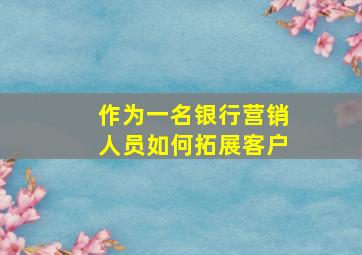 作为一名银行营销人员如何拓展客户